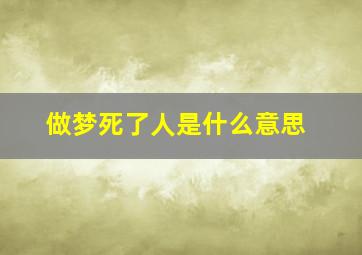 做梦死了人是什么意思